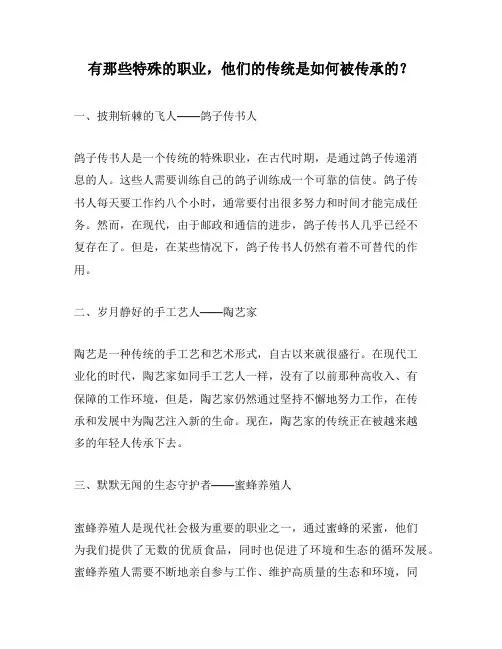 有那些特殊的职业，他们的传统是如何被传承的？

一、披荆斩棘的飞人——鸽子传书人

鸽子传书人是一个传统的特殊职业，在古代时期，是通过鸽子传递消息的人。这些人需要训练自己的鸽子训练成一个可靠的信使。鸽子传书人每天要工作约八个小时，通常要付出很多努力和时间才能完成任务。然而，在现代，由于邮政和通信的进步，鸽子传书人几乎已经不复存在了。但是，在某些情况下，鸽子传书人仍然有着不可替代的作用。

二、岁月静好的手工艺人——陶艺家

陶艺是一种传统的手工艺和艺术形式，自古以来就很盛行。在现代工业化的时代，陶艺家如同手工艺人一样，没有了以前那种高收入、有保障的工作环境，但是，陶艺家仍然通过坚持不懈地努力工作，在传承和发展中为陶艺注入新的生命。现在，陶艺家的传统正在被越来越多的年轻人传承下去。

三、默默无闻的生态守护者——蜜蜂养殖人

蜜蜂养殖人是现代社会极为重要的职业之一，通过蜜蜂的采蜜，他们为我们提供了无数的优质食品，同时也促进了环境和生态的循环发展。蜜蜂养殖人需要不断地亲自参与工作、维护高质量的生态和环境，同